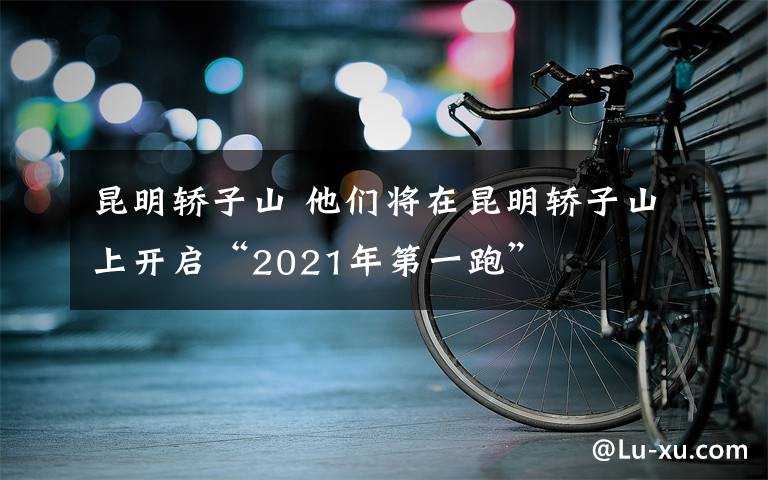 昆明轿子山 他们将在昆明轿子山上开启“2021年第一跑”

@Lu-xu.com